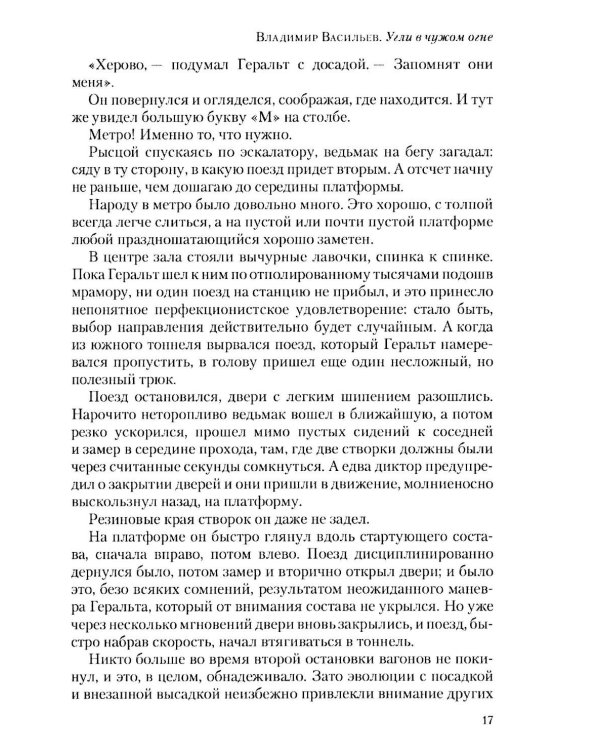 Владимир Васильев. Угли в чужом огне

«Херово, — подумал Геральт с досадой. — Запомнят они меня».

Он повернулся и огляделся, соображая, где находится. И тут же увидел большую букву «М» на столбе.

Метро! Именно то, что нужно.

Рысцой спускаясь по эскалатору, ведьмак на бегу загадал: сяду в ту сторону, в какую поезд придет вторым. А отсчет начну не раньше, чем дошагаю до середины платформы.

Народу в метро было довольно много. Это хорошо, с толпой всегда легче слиться, а на пустой или почти пустой платформе любой праздношатающийся хорошо заметен.

В центре зала стояли вычурные лавочки, спинка к спинке. Пока Геральт шел к ним по отполированному тысячами подошв мрамору, ни один поезд на станцию не прибыл, и это принесло непонятное перфекционистское удовлетворение: стало быть, выбор направления действительно будет случайным. А когда из южного тоннеля вырвался поезд, который Геральт намеревался пропустить, в голову пришел еще один несложный, но полезный трюк.

Поезд остановился, двери с легким шипением разошлись. Нарочито неторопливо ведьмак вошел в ближайшую, а потом резко ускорился, прошел мимо пустых сидений к соседней и замер в середине прохода, там, где две створки должны были через считанные секунды сомкнуться. А едва диктор предупредил о закрытии дверей и они пришли в движение, молниеносно выскользнул назад, на платформу.

Резиновые края створок он даже не задел.

На платформе он быстро глянул вдоль стартующего состава, сначала вправо, потом влево. Поезд дисциплинированно дернулся было, потом замер и вторично открыл двери; и было это, безо всяких сомнений, результатом неожиданного маневра Геральта, который от внимания состава не укрылся. Но уже через несколько мгновений двери вновь закрылись, и поезд, быстро набрав скорость, начал втягиваться в тоннель.

Никто больше во время второй остановки вагонов не покинул, и это, в целом, обнадеживало. Зато эволюции с посадкой и внезапной высадкой неизбежно привлекли внимание других

17